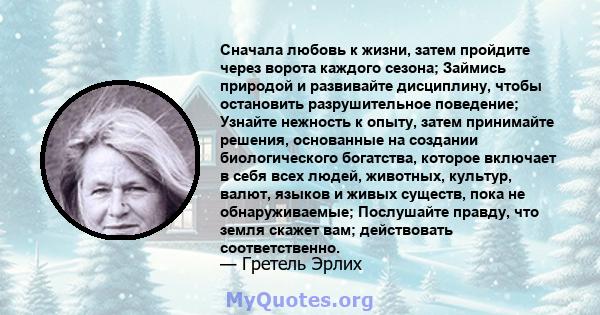 Сначала любовь к жизни, затем пройдите через ворота каждого сезона; Займись природой и развивайте дисциплину, чтобы остановить разрушительное поведение; Узнайте нежность к опыту, затем принимайте решения, основанные на создании биологического богатства, которое включает в себя всех людей, животных, культур, валют, языков и живых существ, пока не обнаруживаемые; Послушайте правду, что земля скажет вам; действовать соответственно.
— Гретель Эрлих

MyQuotes.org